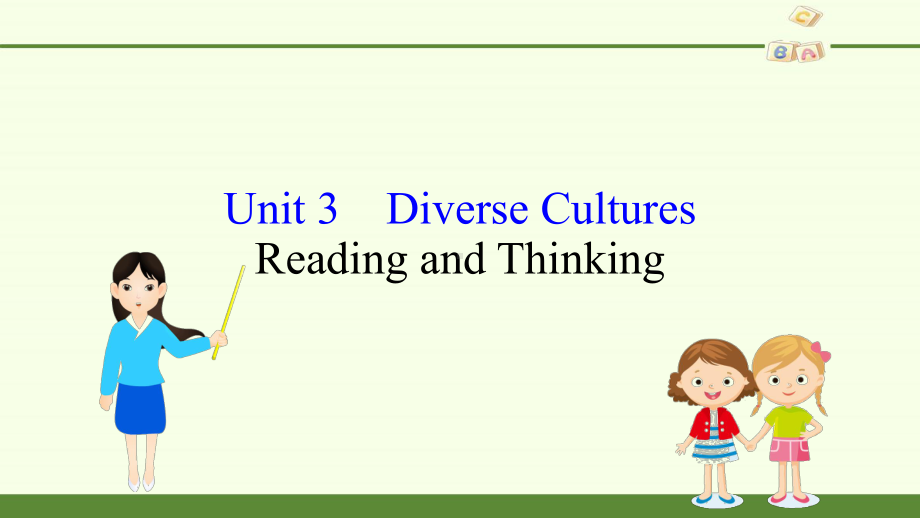 C
B A

Unit 3 Diverse Cultures
Reading and Thinking